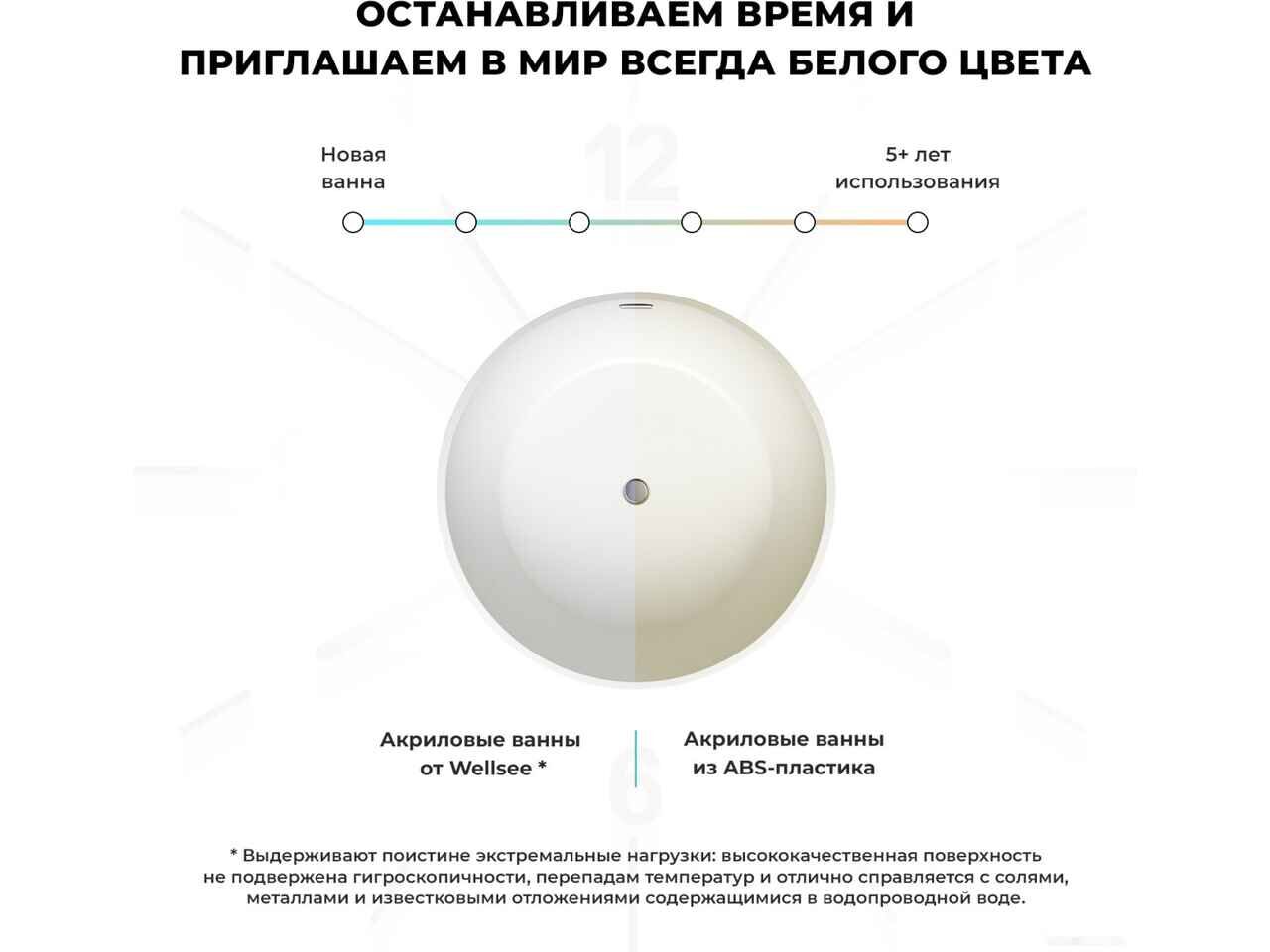 ОСТАНАВЛИВАЕМ ВРЕМЯ И
ПРИГЛАШАЕМ В МИР ВСЕГДА БЕЛОГО ЦВЕТА

Новая
ванна

5+ лет
использования

Акриловые ванны
от Wellsee *

Акриловые ванны
из ABS-пластика

* Выдерживают поистине экстремальные нагрузки: высококачественная поверхность не подвержена гигроскопичности, перепадам температур и отлично справляется с солями, металлами и известковыми отложениями содержащимися в водопроводной воде.

12

6